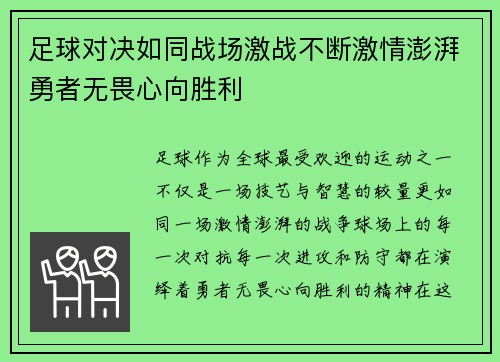 足球对决如同战场激战不断激情澎湃勇者无畏心向胜利

足球作为全球最受欢迎的运动之一不仅是一场技艺与智慧的较量更如同一场激情澎湃的战争球场上的每一次对抗每一次进攻和防守都在演绎着勇者无畏心向胜利的精神在这